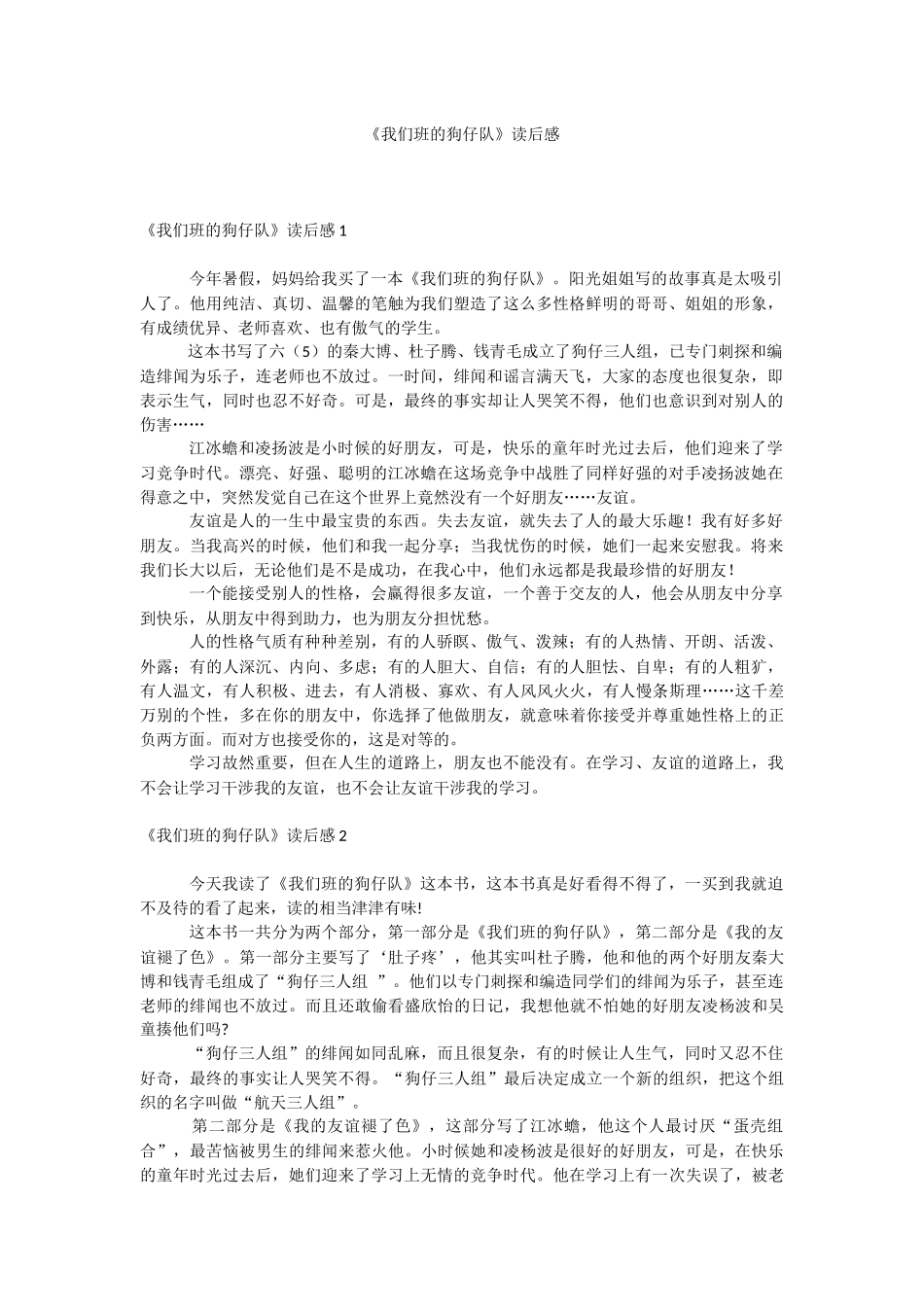 《我们班的狗仔队》读后感

《我们班的狗仔队》读后感 1

今年暑假，妈妈给我买了一本《我们班的狗仔队》。阳光姐姐写的故事真是太吸引人了。他用纯洁、真切、温馨的笔触为我们塑造了这么多性格鲜明的哥哥、姐姐的形象，有成绩优异、老师喜欢、也有傲气的学生。

这本书写了六（5）的秦大博、杜子腾、钱青毛成立了狗仔三人组，已专门刺探和编造绯闻为乐子，连老师也不放过。一时间，绯闻和谣言满天飞，大家的态度也很复杂，即表示生气，同时也忍不好奇。可是，最终的事实却让人哭笑不得，他们也意识到对别人的伤害……

江冰蟾和凌扬波是小时候的好朋友，可是，快乐的童年时光过去后，他们迎来了学习竞争时代。漂亮、好强、聪明的江冰蟾在这场竞争中战胜了同样好强的对手凌扬波她在得意之中，突然发觉自己在这个世界上竟然没有一个好朋友……友谊。

友谊是人的一生中最宝贵的东西。失去友谊，就失去了人的最大乐趣！我有好多好朋友。当我高兴的时候，他们和我一起分享；当我忧伤的时候，她们一起来安慰我。将来我们长大以后，无论他们是不是成功，在我心中，他们永远都是我最珍惜的好朋友！

一个能接受别人的性格，会赢得很多友谊，一个善于交友的人，他会从朋友中分享到快乐，从朋友中得到助力，也为朋友分担忧愁。

人的性格气质有种种差别，有的人骄瞑、傲气、泼辣；有的人热情、开朗、活泼、外露；有的人深沉、内向、多虑；有的人胆大、自信；有的人胆怯、自卑；有的人粗犷，有人温文，有人积极、进去，有人消极、寡欢、有人风风火火，有人慢条斯理……这千差万别的个性，多在你的朋友中，你选择了他做朋友，就意味着你接受并尊重她性格上的正负两方面。而对方也接受你的，这是对等的。

学习故然重要，但在人生的道路上，朋友也不能没有。在学习、友谊的道路上，我不会让学习干涉我的友谊，也不会让友谊干涉我的学习。

《我们班的狗仔队》读后感 2

今天我读了《我们班的狗仔队》这本书，这本书真是好看得不得了，一买到我就迫不及待的看了起来，读的相当津津有味!

这本书一共分为两个部分，第一部分是《我们班的狗仔队》，第二部分是《我的友谊褪了色》。第一部分主要写了‘肚子疼’，他其实叫杜子腾，他和他的两个好朋友秦大博和钱青毛组成了“狗仔三人组 ”。他们以专门刺探和编造同学们的绯闻为乐子，甚至连老师的绯闻也不放过。而且还敢偷看盛欣怡的日记，我想他就不怕她的好朋友凌杨波和吴童揍他们吗?

“狗仔三人组”的绯闻如同乱麻，而且很复杂，有的时候让人生气，同时又忍不住好奇，最终的事实让人哭笑不得。“狗仔三人组”最后决定成立一个新的组织，把这个组织的名字叫做“航天三人组”。

第二部分是《我的友谊褪了色》，这部分写了江冰蟾，他这个人最讨厌“蛋壳组合”，最苦恼被男生的绯闻来惹火他。小时候她和凌杨波是很好的好朋友，可是，在快乐的童年时光过去后，她们迎来了学习上无情的竞争时代。他在学习上有一次失误了，被老